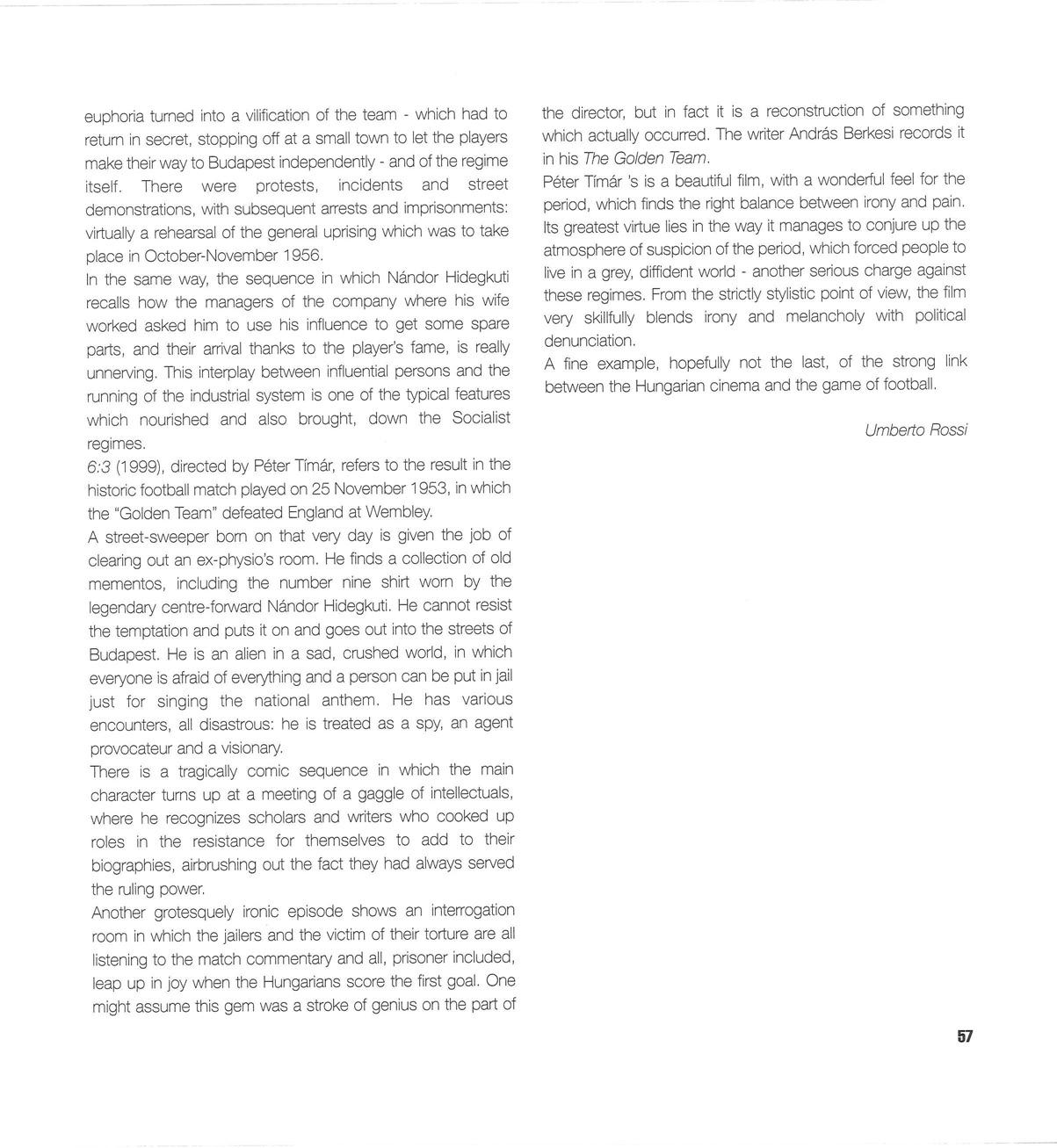 euphoria turned into a vilification of the team - which had to return in secret, stopping off at a small town to let the players make their way to Budapest independently - and of the regime itself. There were protests, incidents and street demonstrations, with subsequent arrests and imprisonments: virtually a rehearsal of the general uprising which was to take place in October-November 1956.

In the same way, the sequence in which Nándor Hidegkuti recalls how the managers of the company where his wife worked asked him to use his influence to get some spare parts, and their arrival thanks to the player's fame, is really unnerving. This interplay between influential persons and the running of the industrial system is one of the typical features which nourished and also brought, down the Socialist regimes.

6:3 (1999), directed by Péter Tímár, refers to the result in the historic football match played on 25 November 1953, in which the "Golden Team" defeated England at Wembley.

A street-sweeper born on that very day is given the job of clearing out an ex-physio's room. He finds a collection of old mementos, including the number nine shirt worn by the legendary centre-forward Nándor Hidegkuti. He cannot resist the temptation and puts it on and goes out into the streets of Budapest. He is an alien in a sad, crushed world, in which everyone is afraid of everything and a person can be put in jail just for singing the national anthem. He has various encounters, all disastrous: he is treated as a spy, an agent provocateur and a visionary.

There is a tragically comic sequence in which the main character turns up at a meeting of a gaggle of intellectuals, where he recognizes scholars and writers who cooked up roles in the resistance for themselves to add to their biographies, airbrushing out the fact they had always served the ruling power.

Another grotesquely ironic episode shows an interrogation room in which the jailers and the victim of their torture are all listening to the match commentary and all, prisoner included, leap up in joy when the Hungarians score the first goal. One might assume this gem was a stroke of genius on the part of the director, but in fact it is a reconstruction of something which actually occurred. The writer András Berkesi records it in his The Golden Team.

Péter Tímár 's is a beautiful film, with a wonderful feel for the period, which finds the right balance between irony and pain. Its greatest virtue lies in the way it manages to conjure up the atmosphere of suspicion of the period, which forced people to live in a grey, diffident world - another serious charge against these regimes. From the strictly stylistic point of view, the film very skillfully blends irony and melancholy with political denunciation.

A fine example, hopefully not the last, of the strong link between the Hungarian cinema and the game of football.

Umberto Rossi

57